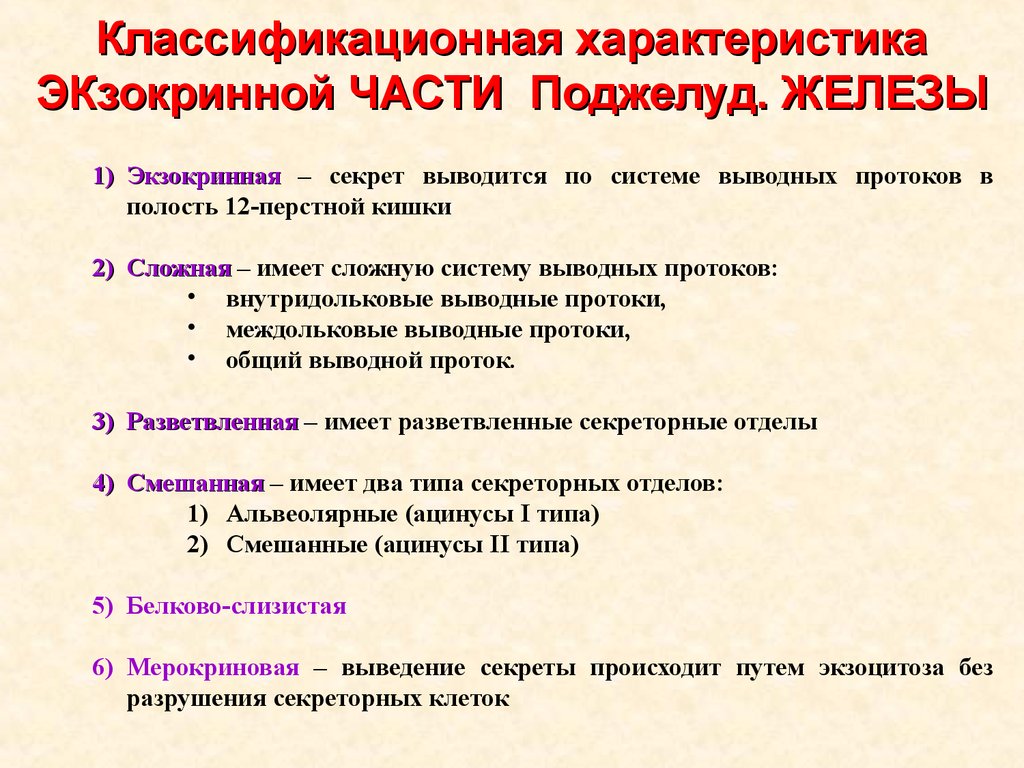 Классификационная характеристика ЭКзокринной ЧАСТИ Поджелуд. ЖЕЛЕЗЫ

1) Экзокринная – секрет выводится по системе выводных протоков в полость 12-перстной кишки

2) Сложная – имеет сложную систему выводных протоков:
• внутридольковые выводные протоки,
• междольковые выводные протоки,
• общий выводной проток.

3) Разветвленная – имеет разветвленные секреторные отделы

4) Смешанная – имеет два типа секреторных отделов:
1) Альвеолярные (ацинусы I типа)
2) Смешанные (ацинусы II типа)

5) Белково-слизистая

6) Мерокриновая – выведение секреты происходит путем экзоцитоза без разрушения секреторных клеток